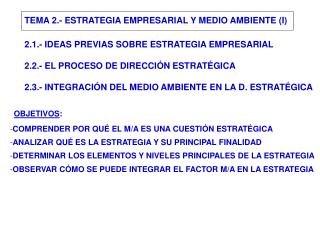 TEMA 2.- ESTRATEGIA EMPRESARIAL Y MEDIO AMBIENTE (I)

2.1.- IDEAS PREVIAS SOBRE ESTRATEGIA EMPRESARIAL

2.2.- EL PROCESO DE DIRECCIÓN ESTRATÉGICA

2.3.- INTEGRACIÓN DEL MEDIO AMBIENTE EN LA D. ESTRATÉGICA

OBJETIVOS:

-COMPRENDER POR QUÉ EL M/A ES UNA CUESTIÓN ESTRATÉGICA

-ANALIZAR QUÉ ES LA ESTRATEGIA Y SU PRINCIPAL FINALIDAD

-DETERMINAR LOS ELEMENTOS Y NIVELES PRINCIPALES DE LA ESTRATEGIA

-OBSERVAR CÓMO SE PUEDE INTEGRAR EL FACTOR M/A EN LA ESTRATEGIA